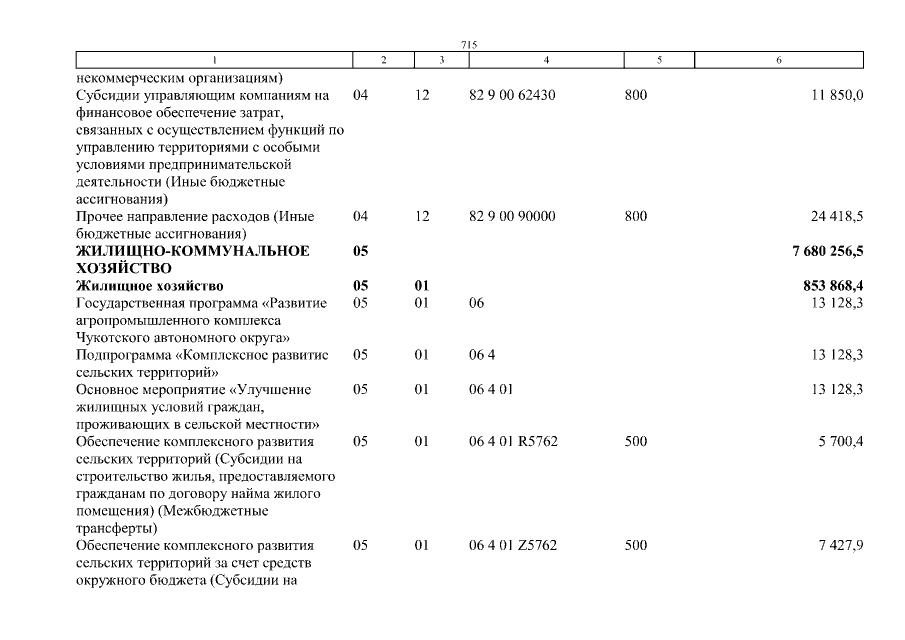 715

| 1 | 2 | 3 | 4 | 5 | 6 |
|---|---|---|---|---|---|
| некоммерческим организациям) | | | | | |
| Субсидии управляющим компаниям на финансовое обеспечение затрат, связанных с осуществлением функций по управлению территориями с особыми условиями предпринимательской деятельности (Иные бюджетные ассигнования) | 04 | 12 | 82 9 00 62430 | 800 | 11 850,0 |
| Прочее направление расходов (Иные бюджетные ассигнования) | 04 | 12 | 82 9 00 90000 | 800 | 24 418,5 |
| **ЖИЛИЩНО-КОММУНАЛЬНОЕ ХОЗЯЙСТВО** | **05** | | | | **7 680 256,5** |
| **Жилищное хозяйство** | **05** | **01** | | | **853 868,4** |
| Государственная программа «Развитие агропромышленного комплекса Чукотского автономного округа» | 05 | 01 | 06 | | 13 128,3 |
| Подпрограмма «Комплексное развитие сельских территорий» | 05 | 01 | 06 4 | | 13 128,3 |
| Основное мероприятие «Улучшение жилищных условий граждан, проживающих в сельской местности» | 05 | 01 | 06 4 01 | | 13 128,3 |
| Обеспечение комплексного развития сельских территорий (Субсидии на строительство жилья, предоставляемого гражданам по договору найма жилого помещения) (Межбюджетные трансферты) | 05 | 01 | 06 4 01 R5762 | 500 | 5 700,4 |
| Обеспечение комплексного развития сельских территорий за счет средств окружного бюджета (Субсидии на | 05 | 01 | 06 4 01 Z5762 | 500 | 7 427,9 |